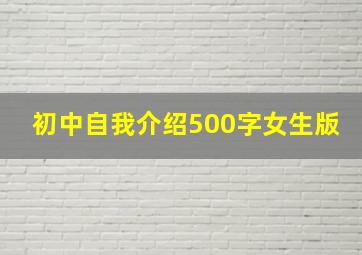 初中自我介绍500字女生版